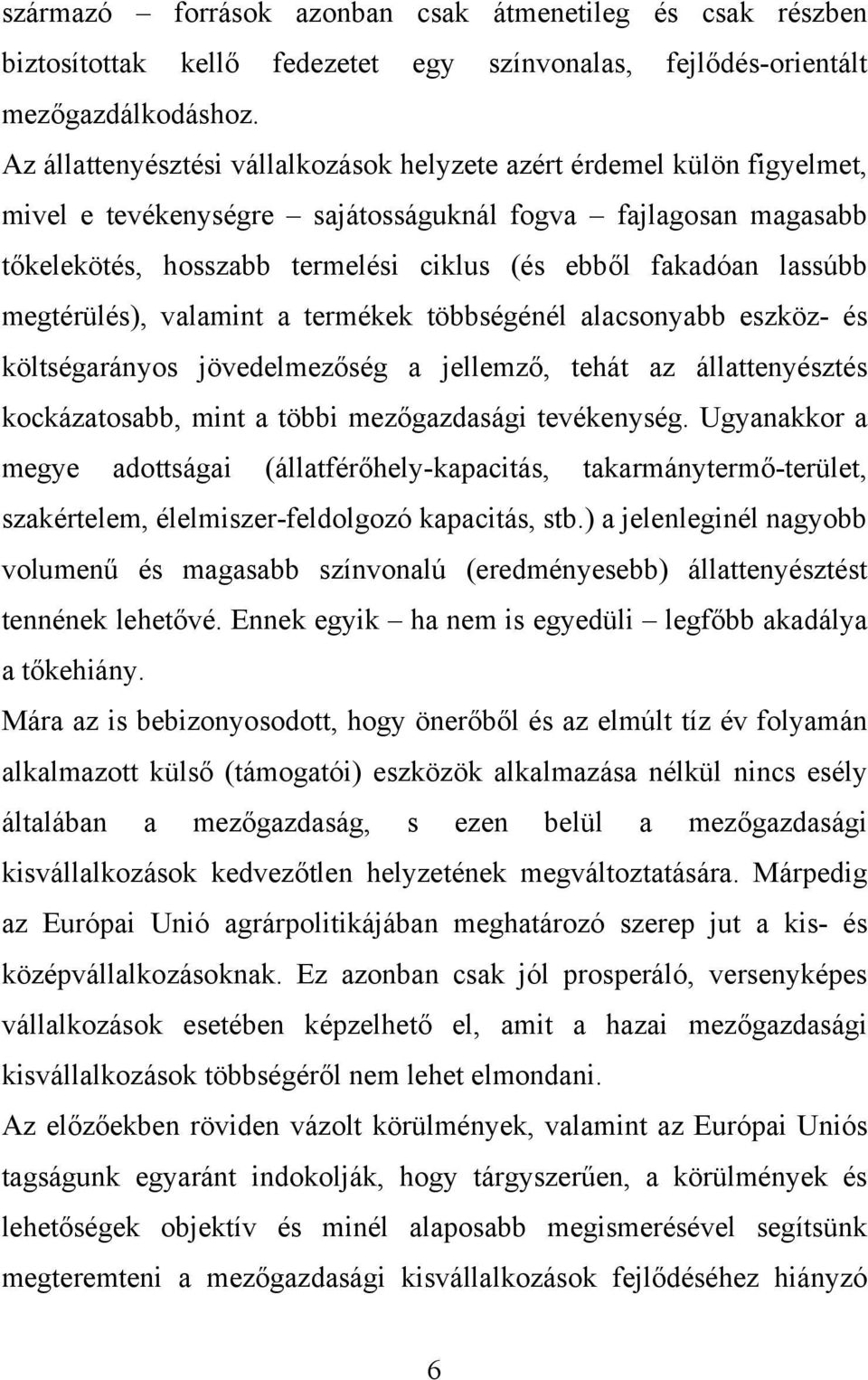 származó – források azonban csak átmenetileg és csak részben biztosítottak kellő fedezetet egy színvonalas, fejlődés-orientált mezőgazdálkodáshoz.

Az állattenyésztési vállalkozások helyzete azért érdemel külön figyelmet, mivel e tevékenységre – sajátosságuknál fogva – fajlagosan magasabb tőkelekötés, hosszabb termelési ciklus (és ebből fakadóan lassúbb megtérülés), valamint a termékek többségénél alacsonyabb eszköz- és költségarányos jövedelmezőség a jellemző, tehát az állattenyésztés kockázatosabb, mint a többi mezőgazdasági tevékenység. Ugyanakkor a megye adottságai (állatférőhely-kapacitás, takarmánytermő-terület, szakértelem, élelmiszer-feldolgozó kapacitás, stb.) a jelenleginél nagyobb volumenű és magasabb színvonalú (eredményesebb) állattenyésztést tennének lehetővé. Ennek egyik – ha nem is egyedüli – legfőbb akadálya a tőkehiány.

Mára az is bebizonyosodott, hogy önerőből és az elmúlt tíz év folyamán alkalmazott külső (támogatói) eszközök alkalmazása nélkül nincs esély általában a mezőgazdaság, s ezen belül a mezőgazdasági kisvállalkozások kedvezőtlen helyzetének megváltoztatására. Márpedig az Európai Unió agrárpolitikájában meghatározó szerep jut a kis- és középvállalkozásoknak. Ez azonban csak jól prosperáló, versenyképes vállalkozások esetében képzelhető el, amit a hazai mezőgazdasági kisvállalkozások többségéről nem lehet elmondani.

Az előzőekben röviden vázolt körülmények, valamint az Európai Uniós tagságunk egyaránt indokolják, hogy tárgyszerűen, a körülmények és lehetőségek objektív és minél alaposabb megismerésével segítsünk megteremteni a mezőgazdasági kisvállalkozások fejlődéséhez hiányzó

6